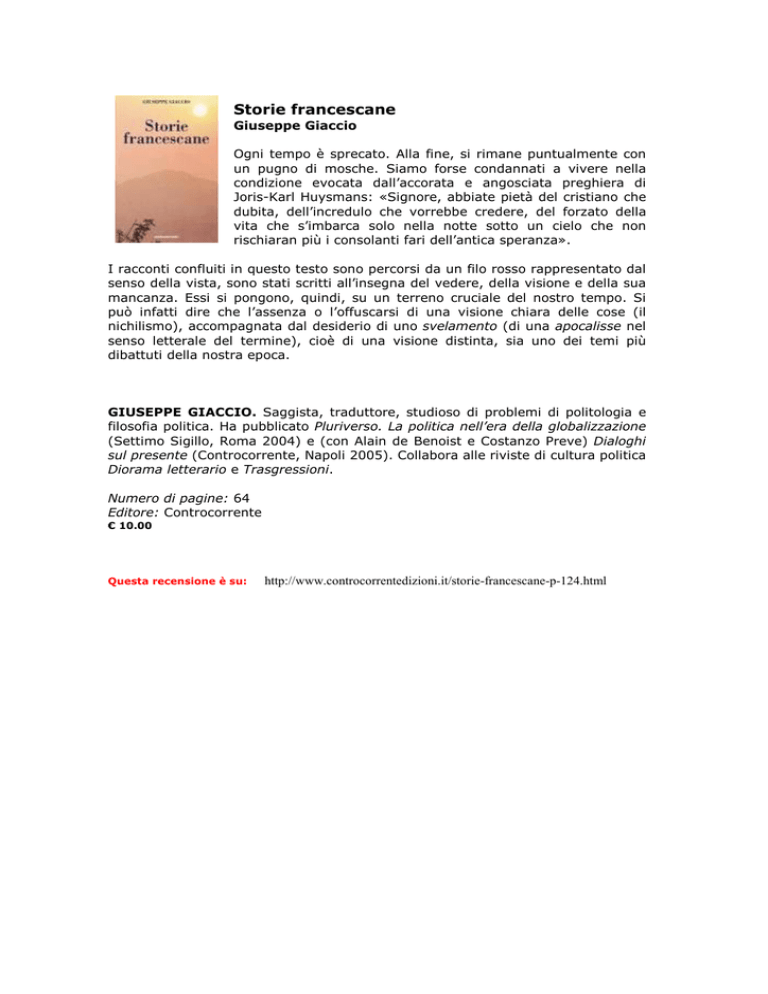 GIUSEPPE GIACCIO

Storie francescane

Storie francescane

Giuseppe Giaccio

Ogni tempo è sprecato. Alla fine, si rimane puntualmente con un pugno di mosche. Siamo forse condannati a vivere nella condizione evocata dall'accorata e angosciata preghiera di Joris-Karl Huysmans: «Signore, abbiate pietà del cristiano che dubita, dell'incredulo che vorrebbe credere, del forzato della vita che s'imbarca solo nella notte sotto un cielo che non rischiaran più i consolanti fari dell'antica speranza».

I racconti confluiti in questo testo sono percorsi da un filo rosso rappresentato dal senso della vista, sono stati scritti all'insegna del vedere, della visione e della sua mancanza. Essi si pongono, quindi, su un terreno cruciale del nostro tempo. Si può infatti dire che l'assenza o l'offuscarsi di una visione chiara delle cose (il nichilismo), accompagnata dal desiderio di uno svelamento (di una apocalisse nel senso letterale del termine), cioè di una visione distinta, sia uno dei temi più dibattuti della nostra epoca.

GIUSEPPE GIACCIO. Saggista, traduttore, studioso di problemi di politologia e filosofia politica. Ha pubblicato Pluriverso. La politica nell'era della globalizzazione (Settimo Sigillo, Roma 2004) e (con Alain de Benoist e Costanzo Preve) Dialoghi sul presente (Controcorrente, Napoli 2005). Collabora alle riviste di cultura politica Diorama letterario e Trasgressioni.

Numero di pagine: 64
Editore: Controcorrente
€ 10.00

Questa recensione è su: http://www.controcorrentedizioni.it/storie-francescane-p-124.html